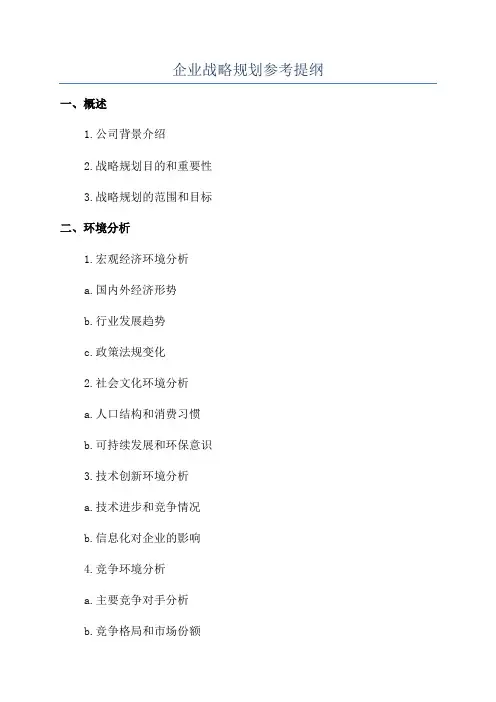 企业战略规划参考提纲

一、概述

1.公司背景介绍

2.战略规划目的和重要性

3.战略规划的范围和目标

二、环境分析

1.宏观经济环境分析

a.国内外经济形势

b.行业发展趋势

c.政策法规变化

2.社会文化环境分析

a.人口结构和消费习惯

b.可持续发展和环保意识

3.技术创新环境分析

a.技术进步和竞争情况

b.信息化对企业的影响

4.竞争环境分析

a.主要竞争对手分析

b.竞争格局和市场份额